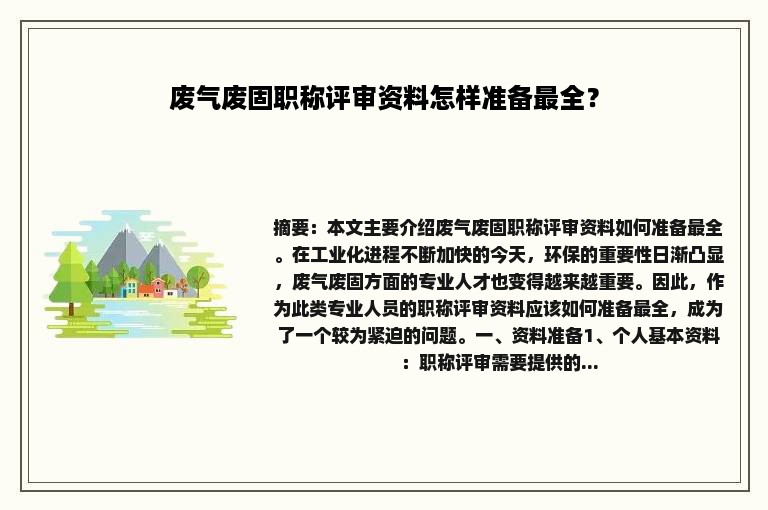 废气废固职称评审资料怎样准备最全？

摘要：本文主要介绍废气废固职称评审资料如何准备最全。在工业化进程不断加快的今天，环保的重要性日渐凸显，废气废固方面的专业人才也变得越来越重要。因此，作为此类专业人员的职称评审资料应该如何准备最全，成为了一个较为紧迫的问题。一、资料准备1、个人基本资料：职称评审需要提供的...